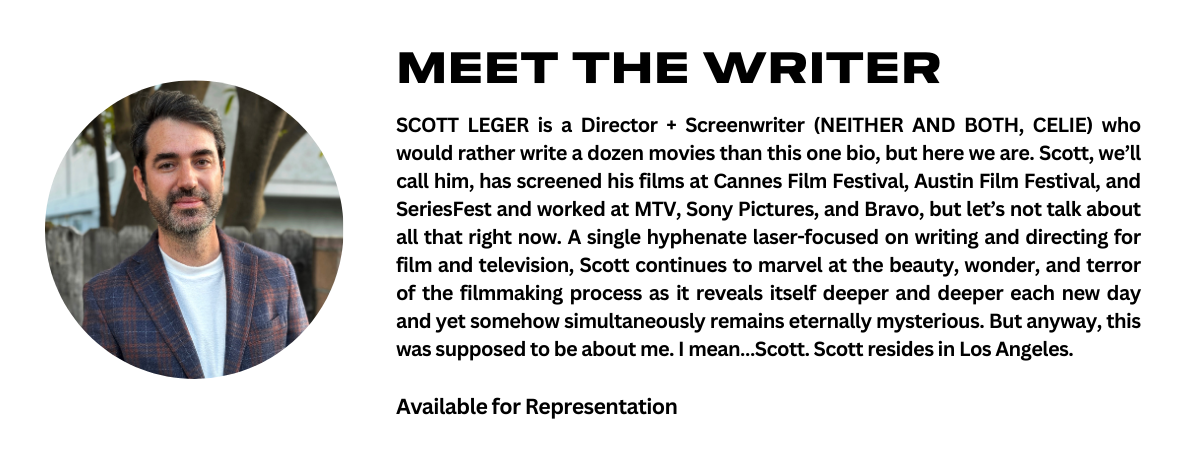 MEET THE WRITER

SCOTT LEGER is a Director + Screenwriter (NEITHER AND BOTH, CELIE) who would rather write a dozen movies than this one bio, but here we are. Scott, we'll call him, has screened his films at Cannes Film Festival, Austin Film Festival, and SeriesFest and worked at MTV, Sony Pictures, and Bravo, but let's not talk about all that right now. A single hyphenate laser-focused on writing and directing for film and television, Scott continues to marvel at the beauty, wonder, and terror of the filmmaking process as it reveals itself deeper and deeper each new day and yet somehow simultaneously remains eternally mysterious. But anyway, this was supposed to be about me. I mean...Scott. Scott resides in Los Angeles.

Available for Representation